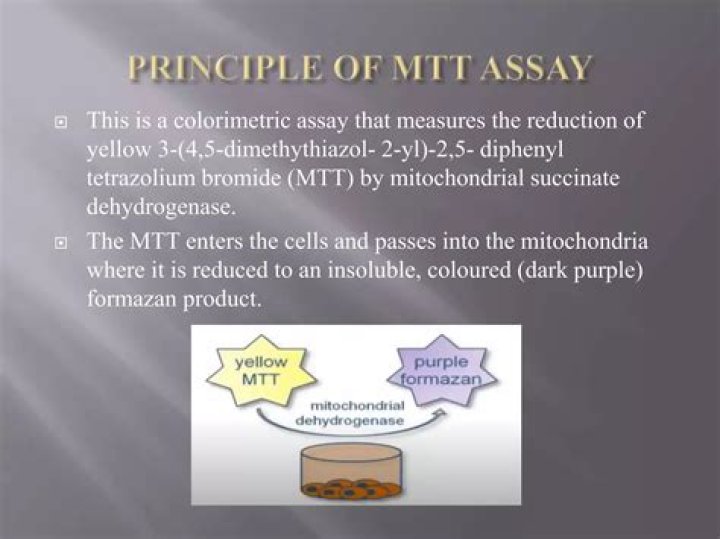 PRINCIPLE OF MTT ASSAY

This is a colorimetric assay that measures the reduction of yellow 3-(4,5-dimethythiazol- 2-yl)-2,5- diphenyl tetrazolium bromide (MTT) by mitochondrial succinate dehydrogenase.

The MTT enters the cells and passes into the mitochondria where it is reduced to an insoluble, coloured (dark purple) formazan product.

yellow MTT

purple formazan

mitochondrial dehydrogenase